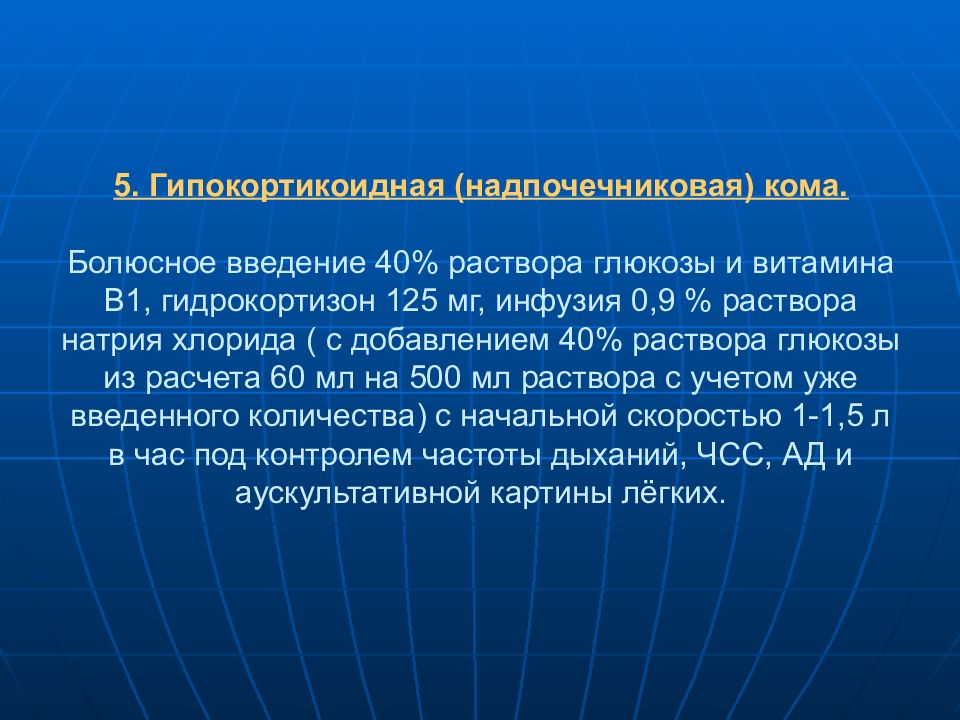 5. Гипокортикоидная (надпочечниковая) кома.

Болюсное введение 40% раствора глюкозы и витамина В1, гидрокортизон 125 мг, инфузия 0,9 % раствора натрия хлорида ( с добавлением 40% раствора глюкозы из расчета 60 мл на 500 мл раствора с учетом уже введенного количества) с начальной скоростью 1-1,5 л в час под контролем частоты дыханий, ЧСС, АД и аускультативной картины лёгких.